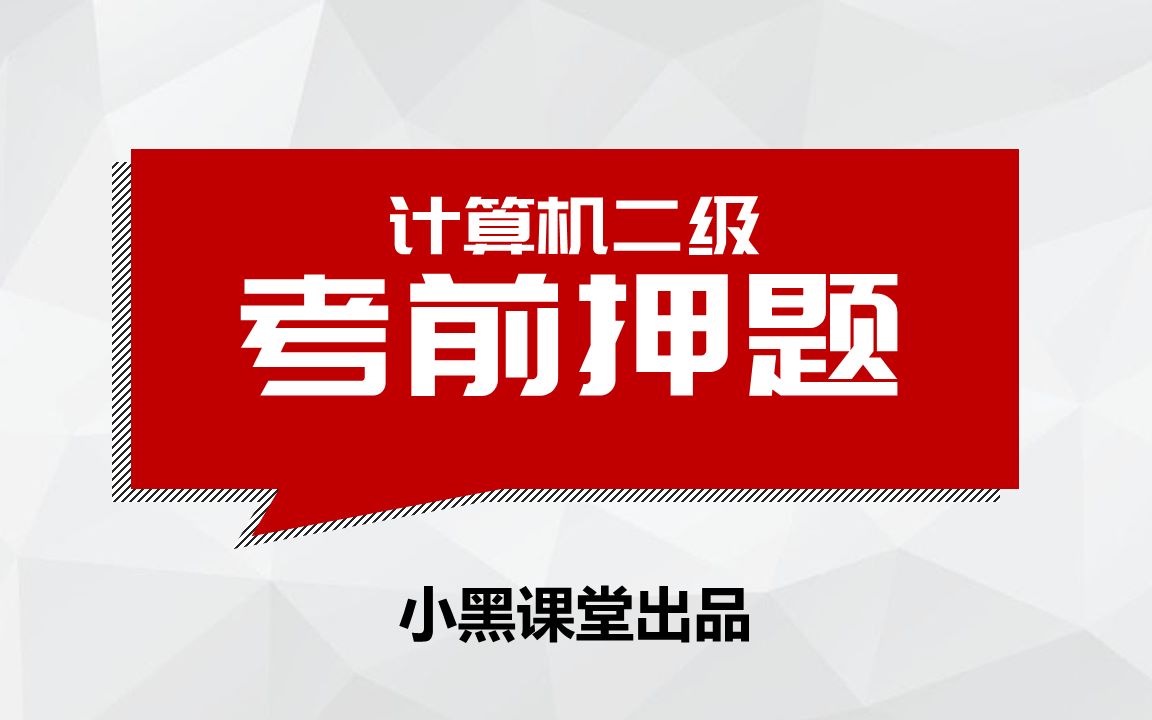 计算机二级
考前押题

小黑课堂出品